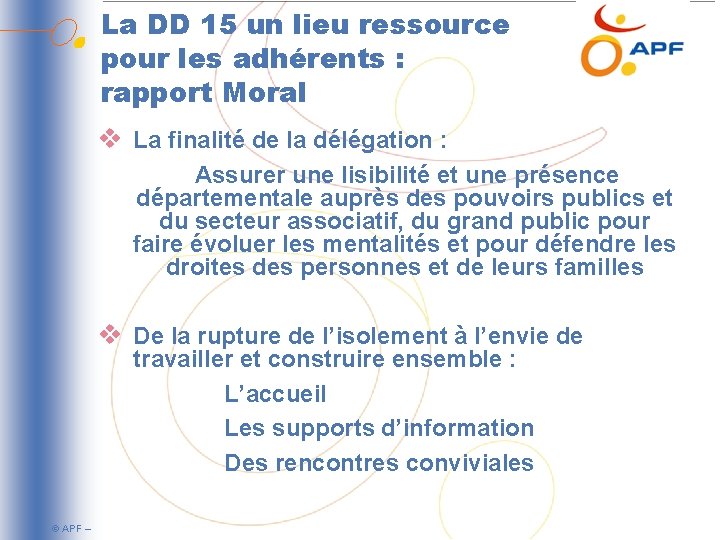 La DD 15 un lieu ressource pour les adhérents : rapport Moral

APF

❖ La finalité de la délégation :

Assurer une lisibilité et une présence départementale auprès des pouvoirs publics et du secteur associatif, du grand public pour faire évoluer les mentalités et pour défendre les droites des personnes et de leurs familles

❖ De la rupture de l'isolement à l'envie de travailler et construire ensemble :

L'accueil

Les supports d'information

Des rencontres conviviales

© APF –